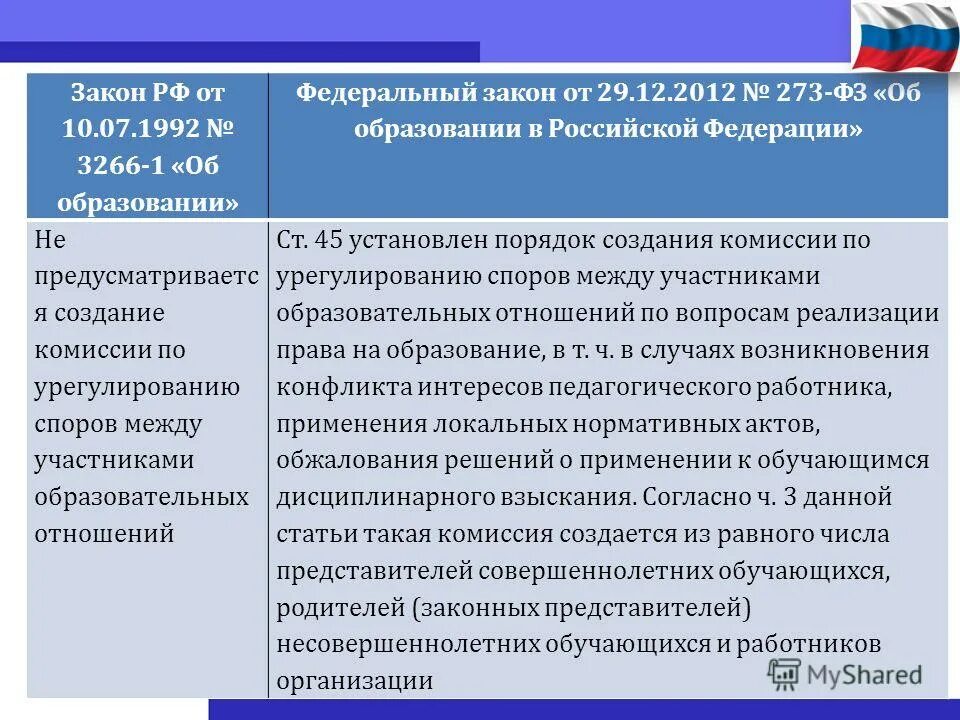 | Закон РФ от 10.07.1992 № 3266-1 «Об образовании» | Федеральный закон от 29.12.2012 № 273-ФЗ «Об образовании в Российской Федерации» |
|---|---|
| Не предусматривается создание комиссии по урегулированию споров между участниками образовательных отношений | Ст. 45 установлен порядок создания комиссии по урегулированию споров между участниками образовательных отношений по вопросам реализации права на образование, в т. ч. в случаях возникновения конфликта интересов педагогического работника, применения локальных нормативных актов, обжалования решений о применении к обучающимся дисциплинарного взыскания. Согласно ч. 3 данной статьи такая комиссия создается из равного числа представителей совершеннолетних обучающихся, родителей (законных представителей) несовершеннолетних обучающихся и работников организации |

MyShared